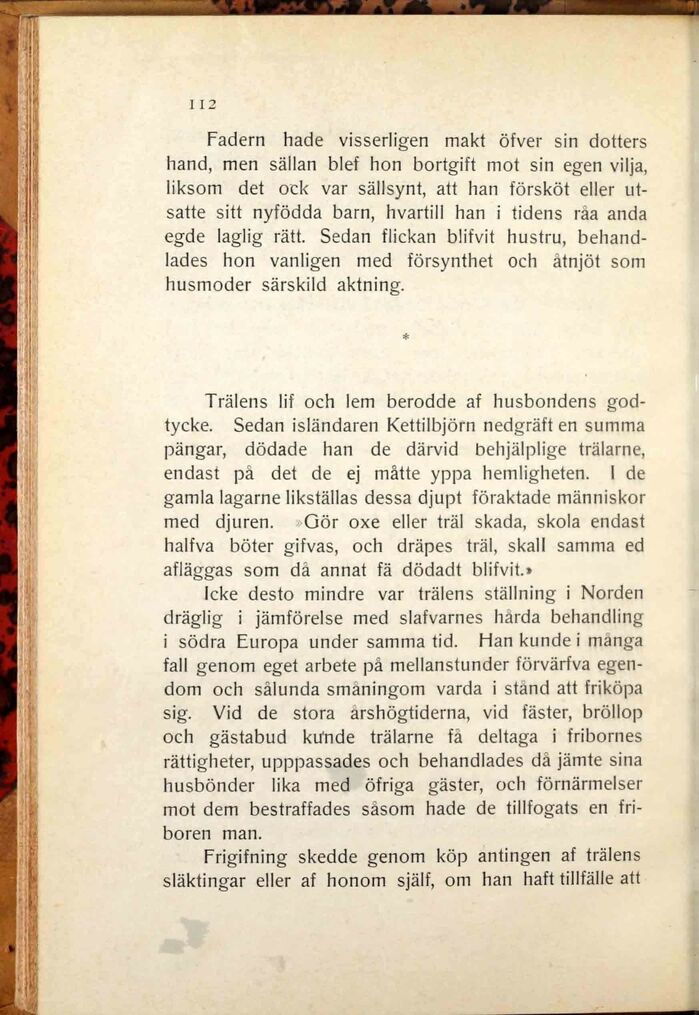 112

Fadern hade visserligen makt öfver sin dotters hand, men sällan blef hon bortgift mot sin egen vilja, liksom det ock var sällsynt, att han försköt eller utsatte sitt nyfödda barn, hvartill han i tidens råa anda egde laglig rätt. Sedan flickan blifvit hustru, behandlades hon vanligen med försynthet och åtnjöt som husmoder särskild aktning.

*

Trälens lif och lem berodde af husbondens godtycke. Sedan isländaren Kettilbjörn nedgräft en summa pängar, dödade han de därvid behjälplige trälarne, endast på det de ej måtte yppa hemligheten. I de gamla lagarne likställas dessa djupt föraktade människor med djuren. »Gör oxe eller träl skada, skola endast halfva böter gifvas, och dräpes träl, skall samma ed afläggas som då annat fä dödadt blifvit.»

Icke desto mindre var trälens ställning i Norden dräglig i jämförelse med slafvarnes hårda behandling i södra Europa under samma tid. Han kunde i många fall genom eget arbete på mellanstunder förvärfva egendom och sålunda småningom varda i stånd att friköpa sig. Vid de stora årshögtiderna, vid fäster, bröllop och gästabud kunde trälarne få deltaga i fribornes rättigheter, upppassades och behandlades då jämte sina husbönder lika med öfriga gäster, och förnärmelser mot dem bestraffades såsom hade de tillfogats en friboren man.

Frigifning skedde genom köp antingen af trälens släktingar eller af honom själf, om han haft tillfälle att